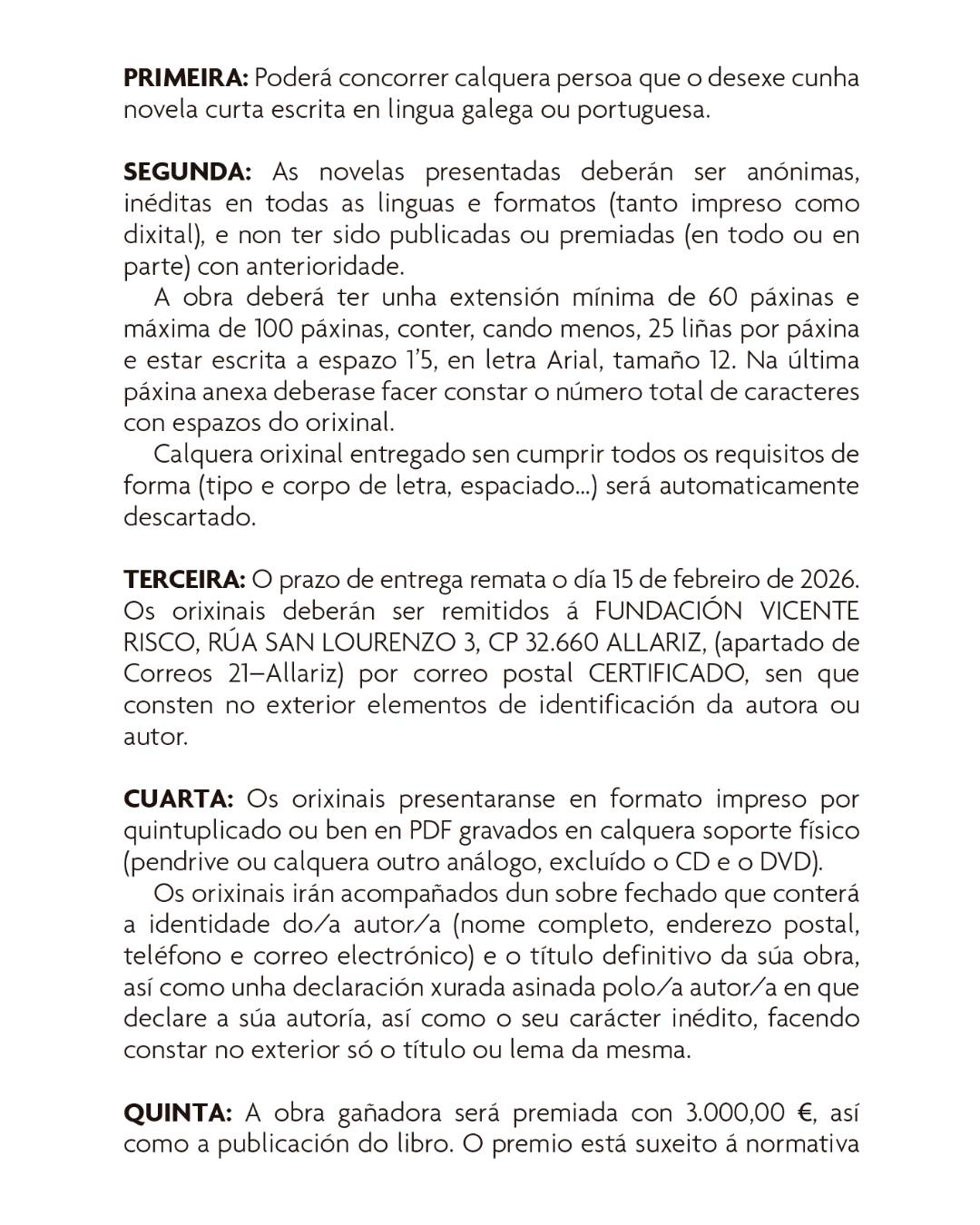 PRIMEIRA: Poderá concorrer calquera persoa que o desexe cunha novela curta escrita en lingua galega ou portuguesa.

SEGUNDA: As novelas presentadas deberán ser anónimas, inéditas en todas as linguas e formatos (tanto impreso como dixital), e non ter sido publicadas ou premiadas (en todo ou en parte) con anterioridade.

A obra deberá ter unha extensión mínima de 60 páxinas e máxima de 100 páxinas, conter, cando menos, 25 liñas por páxina e estar escrita a espazo 1'5, en letra Arial, tamaño 12. Na última páxina anexa deberase facer constar o número total de caracteres con espazos do orixinal.

Calquera orixinal entregado sen cumprir todos os requisitos de forma (tipo e corpo de letra, espaciado...) será automaticamente descartado.

TERCEIRA: O prazo de entrega remata o día 15 de febreiro de 2026. Os orixinais deberán ser remitidos á FUNDACIÓN VICENTE RISCO, RÚA SAN LOURENZO 3, CP 32.660 ALLARIZ, (apartado de Correos 21–Allariz) por correo postal CERTIFICADO, sen que consten no exterior elementos de identificación da autora ou autor.

CUARTA: Os orixinais presentaranse en formato impreso por quintuplicado ou ben en PDF gravados en calquera soporte físico (pendrive ou calquera outro análogo, excluído o CD e o DVD).

Os orixinais irán acompañados dun sobre fechado que conterá a identidade do/a autor/a (nome completo, enderezo postal, teléfono e correo electrónico) e o título definitivo da súa obra, así como unha declaración xurada asinada polo/a autor/a en que declare a súa autoría, así como o seu carácter inédito, facendo constar no exterior só o título ou lema da mesma.

QUINTA: A obra gañadora será premiada con 3.000,00 €, así como a publicación do libro. O premio está suxeito á normativa